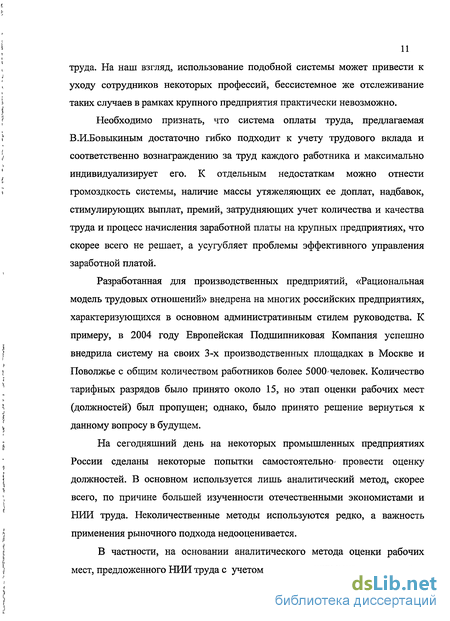 11

труда. На наш взгляд, использование подобной системы может привести к уходу сотрудников некоторых профессий, бессистемное же отслеживание таких случаев в рамках крупного предприятия практически невозможно.

Необходимо признать, что система оплаты труда, предлагаемая В.И.Бовыкиным достаточно гибко подходит к учету трудового вклада и соответственно вознаграждению за труд каждого работника и максимально индивидуализирует его. К отдельным недостаткам можно отнести громоздкость системы, наличие массы утяжеляющих ее доплат, надбавок, стимулирующих выплат, премий, затрудняющих учет количества и качества труда и процесс начисления заработной платы на крупных предприятиях, что скорее всего не решает, а усугубляет проблемы эффективного управления заработной платой.

Разработанная для производственных предприятий, «Рациональная модель трудовых отношений» внедрена на многих российских предприятиях, характеризующихся в основном административным стилем руководства. К примеру, в 2004 году Европейская Подшипниковая Компания успешно внедрила систему на своих 3-х производственных площадках в Москве и Поволжье с общим количеством работников более 5000 человек. Количество тарифных разрядов было принято около 15, но этап оценки рабочих мест (должностей) был пропущен; однако, было принято решение вернуться к данному вопросу в будущем.

На сегодняшний день на некоторых промышленных предприятиях России сделаны некоторые попытки самостоятельно провести оценку должностей. В основном используется лишь аналитический метод, скорее всего, по причине большей изученности отечественными экономистами и НИИ труда. Неколичественные методы используются редко, а важность применения рыночного подхода недооценивается.

В частности, на основании аналитического метода оценки рабочих мест, предложенного НИИ труда с учетом

dsLib.net
библиотека диссертаций